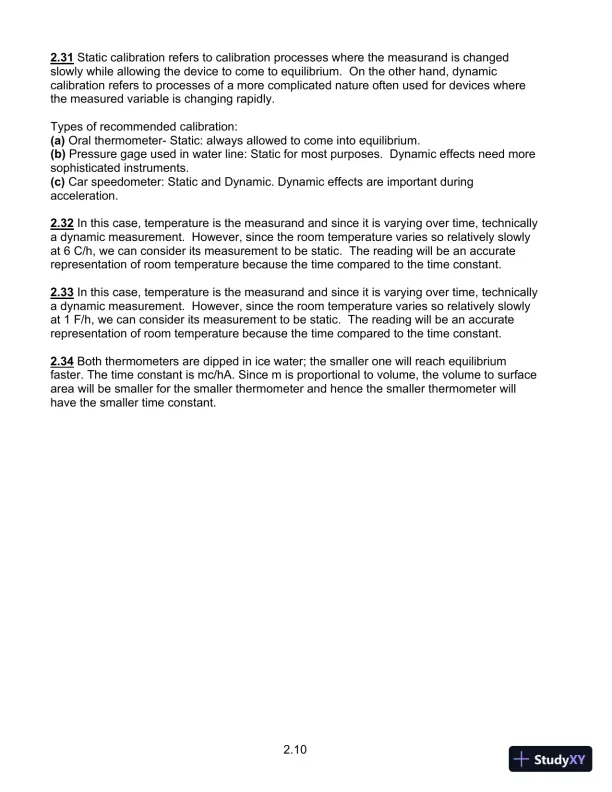 2.31 Static calibration refers to calibration processes where the measurand is changed slowly while allowing the device to come to equilibrium. On the other hand, dynamic calibration refers to processes of a more complicated nature often used for devices where the measured variable is changing rapidly.

Types of recommended calibration:
(a) Oral thermometer- Static: always allowed to come into equilibrium.
(b) Pressure gage used in water line: Static for most purposes. Dynamic effects need more sophisticated instruments.
(c) Car speedometer: Static and Dynamic. Dynamic effects are important during acceleration.

2.32 In this case, temperature is the measurand and since it is varying over time, technically a dynamic measurement. However, since the room temperature varies so relatively slowly at 6 C/h, we can consider its measurement to be static. The reading will be an accurate representation of room temperature because the time compared to the time constant.

2.33 In this case, temperature is the measurand and since it is varying over time, technically a dynamic measurement. However, since the room temperature varies so relatively slowly at 1 F/h, we can consider its measurement to be static. The reading will be an accurate representation of room temperature because the time compared to the time constant.

2.34 Both thermometers are dipped in ice water; the smaller one will reach equilibrium faster. The time constant is mc/hA. Since m is proportional to volume, the volume to surface area will be smaller for the smaller thermometer and hence the smaller thermometer will have the smaller time constant.

2.10

StudyXY